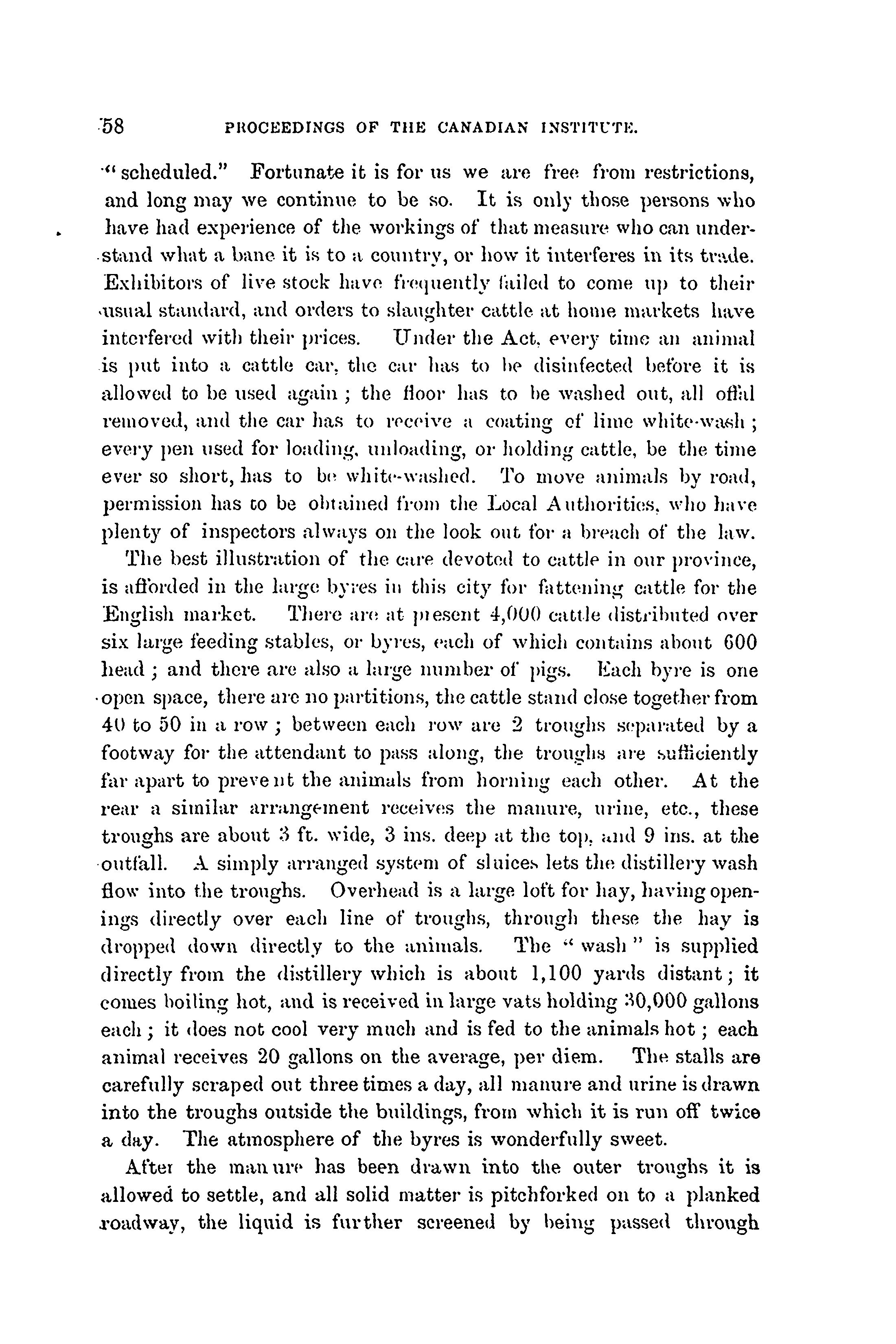 58 PROCEEDINGS OF THE CANADIAN INSTITUTE.

"scheduled." Fortunate it is for us we are free from restrictions, and long may we continue to be so. It is only those persons who have had experience of the workings of that measure who can understand what a bane it is to a country, or how it interferes in its trade. Exhibitors of live stock have frequently failed to come up to their usual standard, and orders to slaughter cattle at home markets have interfered with their prices. Under the Act, every time an animal is put into a cattle car, the car has to be disinfected before it is allowed to be used again; the floor has to be washed out, all offal removed, and the car has to receive a coating of lime white-wash; every pen used for loading, unloading, or holding cattle, be the time ever so short, has to be white-washed. To move animals by road, permission has to be obtained from the Local Authorities, who have plenty of inspectors always on the look out for a breach of the law.

The best illustration of the care devoted to cattle in our province, is afforded in the large byres in this city for fattening cattle for the English market. There are at present 4,000 cattle distributed over six large feeding stables, or byres, each of which contains about 600 head; and there are also a large number of pigs. Each byre is one open space, there are no partitions, the cattle stand close together from 40 to 50 in a row; between each row are 2 troughs separated by a footway for the attendant to pass along, the troughs are sufficiently far apart to prevent the animals from horning each other. At the rear a similar arrangement receives the manure, urine, etc., these troughs are about 3 ft. wide, 3 ins. deep at the top, and 9 ins. at the outfall. A simply arranged system of sluices lets the distillery wash flow into the troughs. Overhead is a large loft for hay, having openings directly over each line of troughs, through these the hay is dropped down directly to the animals. The "wash" is supplied directly from the distillery which is about 1,100 yards distant; it comes boiling hot, and is received in large vats holding 30,000 gallons each; it does not cool very much and is fed to the animals hot; each animal receives 20 gallons on the average, per diem. The stalls are carefully scraped out three times a day, all manure and urine is drawn into the troughs outside the buildings, from which it is run off twice a day. The atmosphere of the byres is wonderfully sweet.

After the manure has been drawn into the outer troughs it is allowed to settle, and all solid matter is pitchforked on to a planked roadway, the liquid is further screened by being passed through